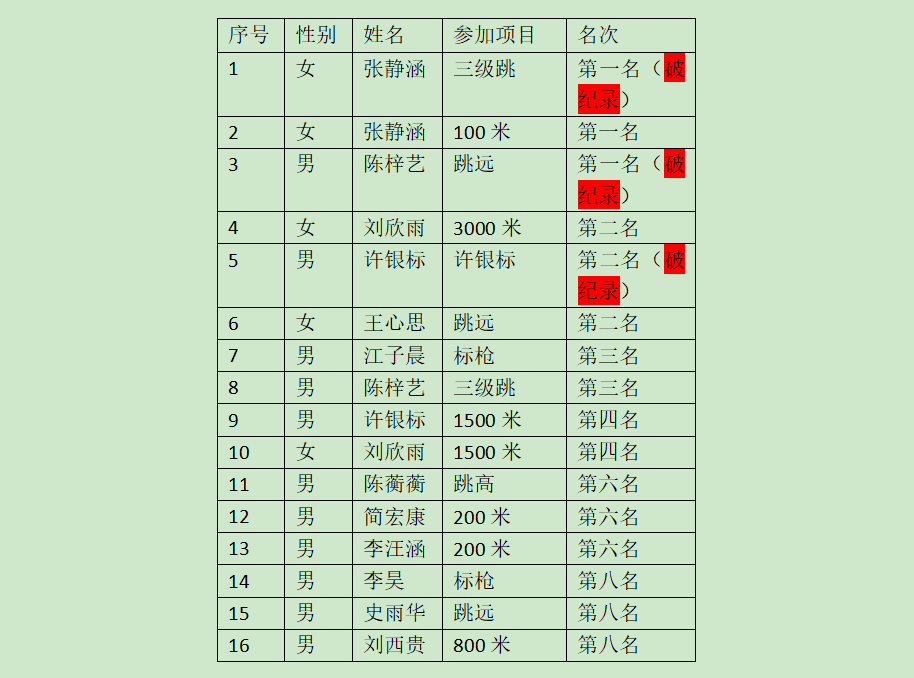 | 序号 | 性别 | 姓名 | 参加项目 | 名次 |
|---|---|---|---|---|
| 1 | 女 | 张静涵 | 三级跳 | 第一名（破纪录） |
| 2 | 女 | 张静涵 | 100米 | 第一名 |
| 3 | 男 | 陈梓艺 | 跳远 | 第一名（破纪录） |
| 4 | 女 | 刘欣雨 | 3000米 | 第二名 |
| 5 | 男 | 许银标 | 许银标 | 第二名（破纪录） |
| 6 | 女 | 王心思 | 跳远 | 第二名 |
| 7 | 男 | 江子晨 | 标枪 | 第三名 |
| 8 | 男 | 陈梓艺 | 三级跳 | 第三名 |
| 9 | 男 | 许银标 | 1500米 | 第四名 |
| 10 | 女 | 刘欣雨 | 1500米 | 第四名 |
| 11 | 男 | 陈蘅蘅 | 跳高 | 第六名 |
| 12 | 男 | 简宏康 | 200米 | 第六名 |
| 13 | 男 | 李汪涵 | 200米 | 第六名 |
| 14 | 男 | 李昊 | 标枪 | 第八名 |
| 15 | 男 | 史雨华 | 跳远 | 第八名 |
| 16 | 男 | 刘西贵 | 800米 | 第八名 |